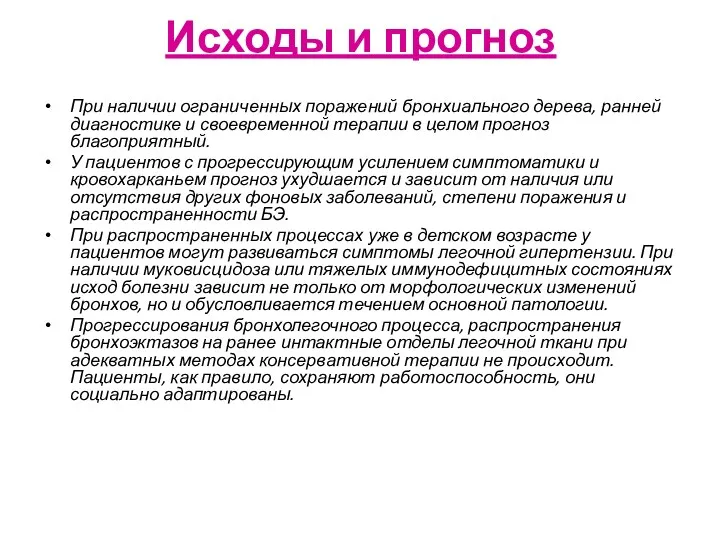 Исходы и прогноз

• При наличии ограниченных поражений бронхиального дерева, ранней диагностике и своевременной терапии в целом прогноз благоприятный.

• У пациентов с прогрессирующим усилением симптоматики и кровохарканьем прогноз ухудшается и зависит от наличия или отсутствия других фоновых заболеваний, степени поражения и распространенности БЭ.

• При распространенных процессах уже в детском возрасте у пациентов могут развиваться симптомы легочной гипертензии. При наличии муковисцидоза или тяжелых иммунодефицитных состояниях исход болезни зависит не только от морфологических изменений бронхов, но и обусловливается течением основной патологии.

• Прогрессирования бронхолегочного процесса, распространения бронхоэктазов на ранее интактные отделы легочной ткани при адекватных методах консервативной терапии не происходит. Пациенты, как правило, сохраняют работоспособность, они социально адаптированы.